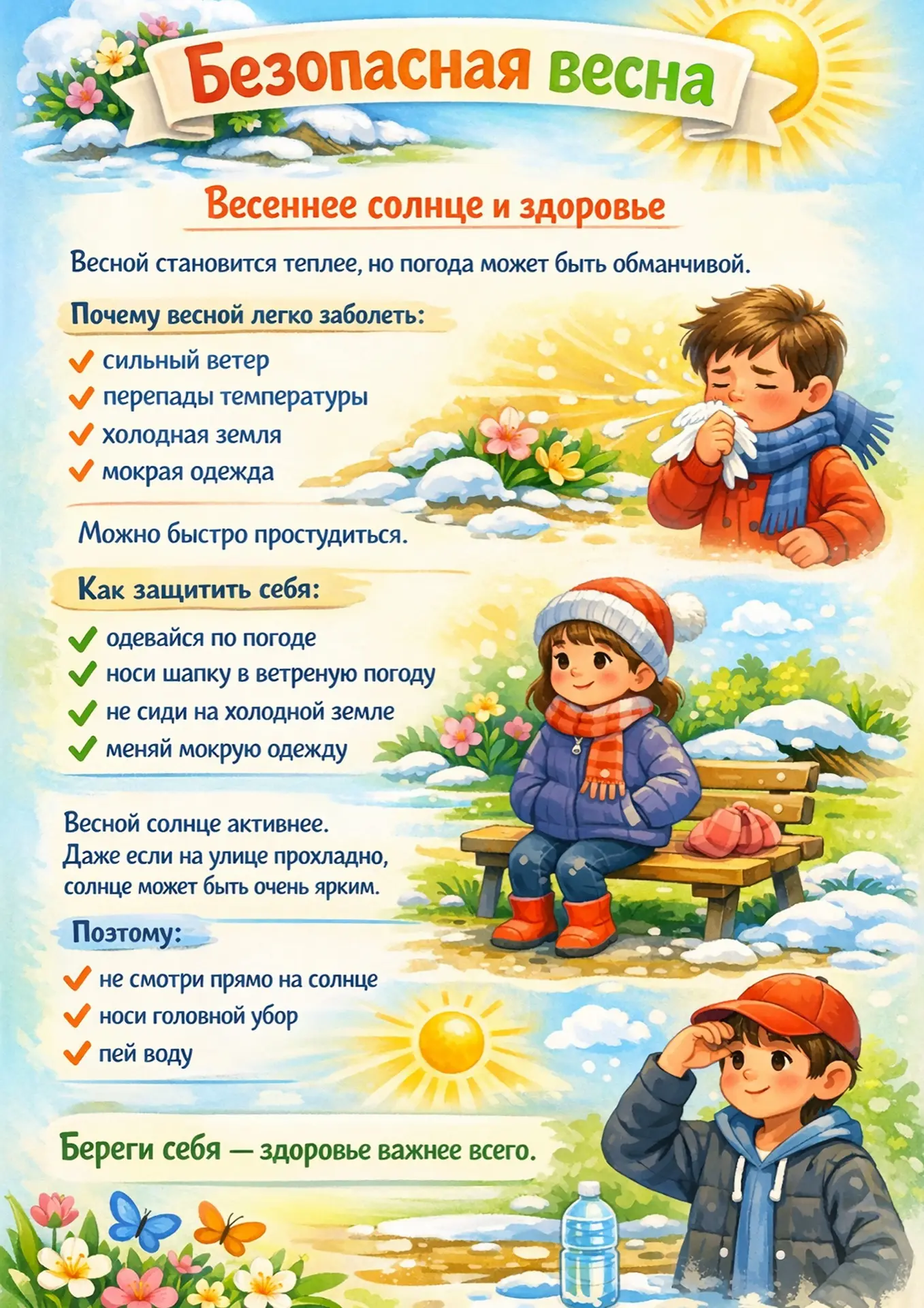 Безопасная весна

Весеннее солнце и здоровье

Весной становится теплее, но погода может быть обманчивой.

Почему весной легко заболеть:

✓ сильный ветер
✓ перепады температуры
✓ холодная земля
✓ мокрая одежда

Можно быстро простудиться.

Как защитить себя:

✓ одевайся по погоде
✓ носи шапку в ветреную погоду
✓ не сиди на холодной земле
✓ меняй мокрую одежду

Весной солнце активнее. Даже если на улице прохладно, солнце может быть очень ярким.

Поэтому:

✓ не смотри прямо на солнце
✓ носи головной убор
✓ пей воду

Береги себя — здоровье важнее всего.